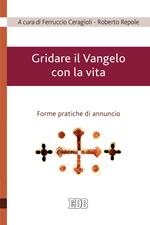 A cura di Ferruccio Ceragioli - Roberto Repole

Gridare il Vangelo con la vita

Forme pratiche di annuncio

EDB